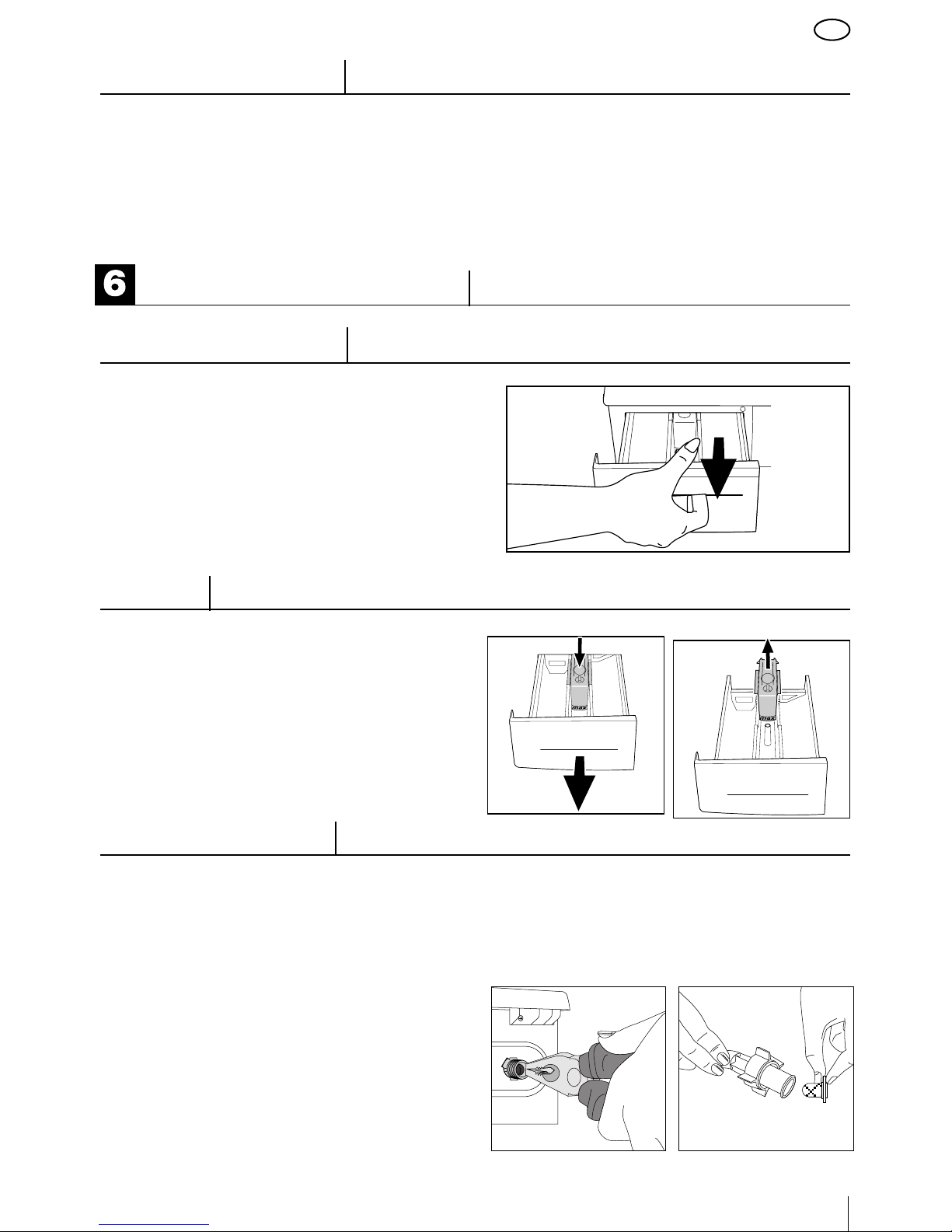 6

max

max